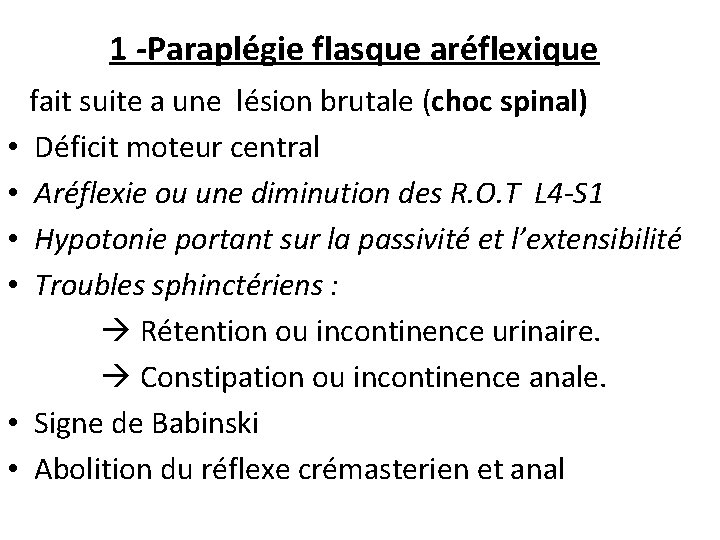 1 -Paraplégie flasque aréflexique

fait suite a une lésion brutale (choc spinal)

• Déficit moteur central
• Aréflexie ou une diminution des R.O.T L4-S1
• Hypotonie portant sur la passivité et l'extensibilité
• Troubles sphinctériens :
→ Rétention ou incontinence urinaire.
→ Constipation ou incontinence anale.
• Signe de Babinski
• Abolition du réflexe crémasterien et anal